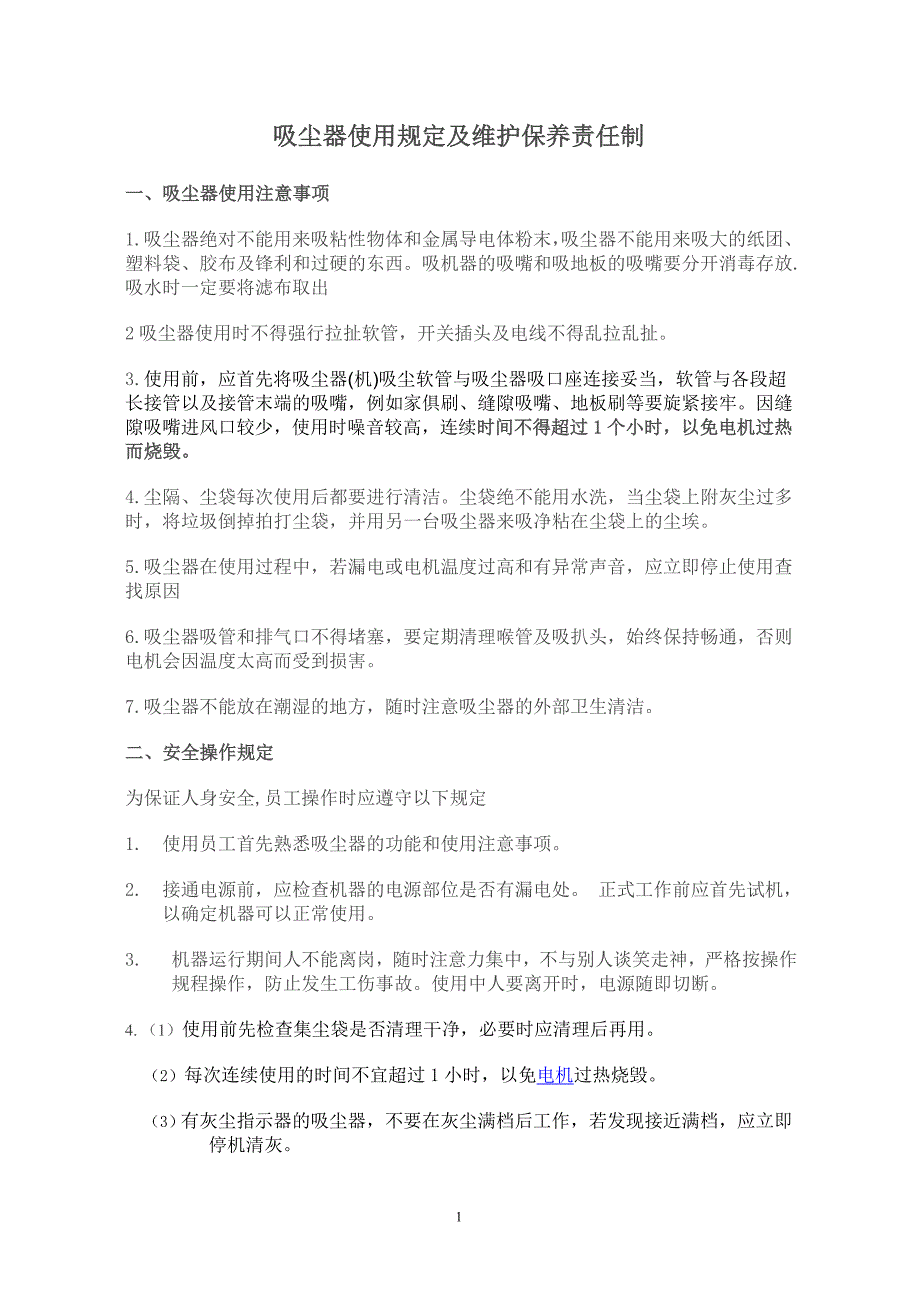 吸尘器使用规定及维护保养责任制

一、吸尘器使用注意事项

1.吸尘器绝对不能用来吸粘性物体和金属导电体粉末,吸尘器不能用来吸大的纸团、塑料袋、胶布及锋利和过硬的东西。吸机器的吸嘴和吸地板的吸嘴要分开消毒存放.吸水时一定要将滤布取出

2吸尘器使用时不得强行拉扯软管，开关插头及电线不得乱拉乱扯。

3.使用前，应首先将吸尘器(机)吸尘软管与吸尘器吸口座连接妥当，软管与各段超长接管以及接管末端的吸嘴，例如家俱刷、缝隙吸嘴、地板刷等要旋紧接牢。因缝隙吸嘴进风口较少，使用时噪音较高，连续时间不得超过1个小时，以免电机过热而烧毁。

4.尘隔、尘袋每次使用后都要进行清洁。尘袋绝不能用水洗，当尘袋上附灰尘过多时，将垃圾倒掉拍打尘袋，并用另一台吸尘器来吸净粘在尘袋上的尘埃。

5.吸尘器在使用过程中，若漏电或电机温度过高和有异常声音，应立即停止使用查找原因

6.吸尘器吸管和排气口不得堵塞，要定期清理喉管及吸扒头，始终保持畅通，否则电机会因温度太高而受到损害。

7.吸尘器不能放在潮湿的地方，随时注意吸尘器的外部卫生清洁。

二、安全操作规定

为保证人身安全,员工操作时应遵守以下规定

1. 使用员工首先熟悉吸尘器的功能和使用注意事项。

2. 接通电源前，应检查机器的电源部位是否有漏电处。 正式工作前应首先试机，以确定机器可以正常使用。

3. 机器运行期间人不能离岗，随时注意力集中，不与别人谈笑走神，严格按操作规程操作，防止发生工伤事故。使用中人要离开时，电源随即切断。

4.（1）使用前先检查集尘袋是否清理干净，必要时应清理后再用。

（2）每次连续使用的时间不宜超过1小时，以免电机过热烧毁。

（3）有灰尘指示器的吸尘器，不要在灰尘满档后工作，若发现接近满档，应立即停机清灰。

1